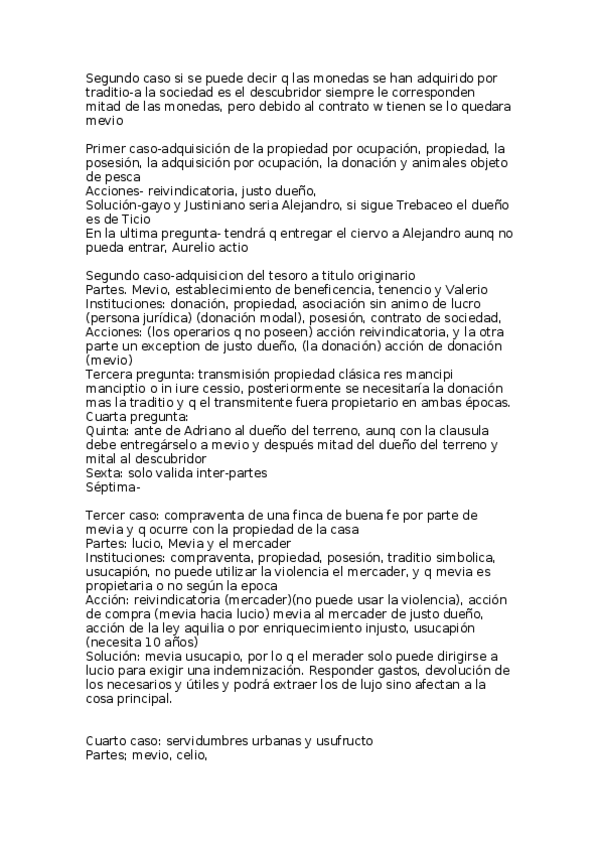 Segundo caso si se puede decir q las monedas se han adquirido por traditio-a la sociedad es el descubridor siempre le corresponden mitad de las monedas, pero debido al contrato w tienen se lo quedara mevio

Primer caso-adquisición de la propiedad por ocupación, propiedad, la posesión, la adquisición por ocupación, la donación y animales objeto de pesca
Acciones- reivindicatoria, justo dueño,
Solución-gayo y Justiniano seria Alejandro, si sigue Trebaceo el dueño es de Ticio
En la ultima pregunta- tendrá q entregar el ciervo a Alejandro aunq no pueda entrar, Aurelio actio

Segundo caso-adquisicion del tesoro a titulo originario
Partes. Mevio, establecimiento de beneficencia, tenencio y Valerio
Instituciones: donación, propiedad, asociación sin animo de lucro (persona jurídica) (donación modal), posesión, contrato de sociedad,
Acciones: (los operarios q no poseen) acción reivindicatoria, y la otra parte un exception de justo dueño, (la donación) acción de donación (mevio)
Tercera pregunta: transmisión propiedad clásica res mancipi manciptio o in iure cessio, posteriormente se necesitaría la donación mas la traditio y q el transmitente fuera propietario en ambas épocas.
Cuarta pregunta:
Quinta: ante de Adriano al dueño del terreno, aunq con la clausula debe entregárselo a mevio y después mitad del dueño del terreno y mital al descubridor
Sexta: solo valida inter-partes
Séptima-

Tercer caso: compraventa de una finca de buena fe por parte de mevia y q ocurre con la propiedad de la casa
Partes: lucio, Mevia y el mercader
Instituciones: compraventa, propiedad, posesión, traditio simbolica, usucapión, no puede utilizar la violencia el mercader, y q mevia es propietaria o no según la epoca
Acción: reivindicatoria (mercader)(no puede usar la violencia), acción de compra (mevia hacia lucio) mevia al mercader de justo dueño, acción de la ley aquilia o por enriquecimiento injusto, usucapión (necesita 10 años)
Solución: mevia usucapio, por lo q el merader solo puede dirigirse a lucio para exigir una indemnización. Responder gastos, devolución de los necesarios y útiles y podrá extraer los de lujo sino afectan a la cosa principal.

Cuarto caso: servidumbres urbanas y usufructo
Partes; mevio, celio,